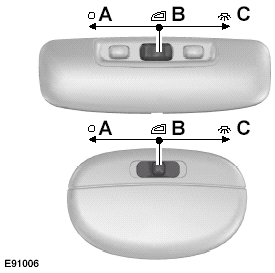 A B C

A B C

E91006